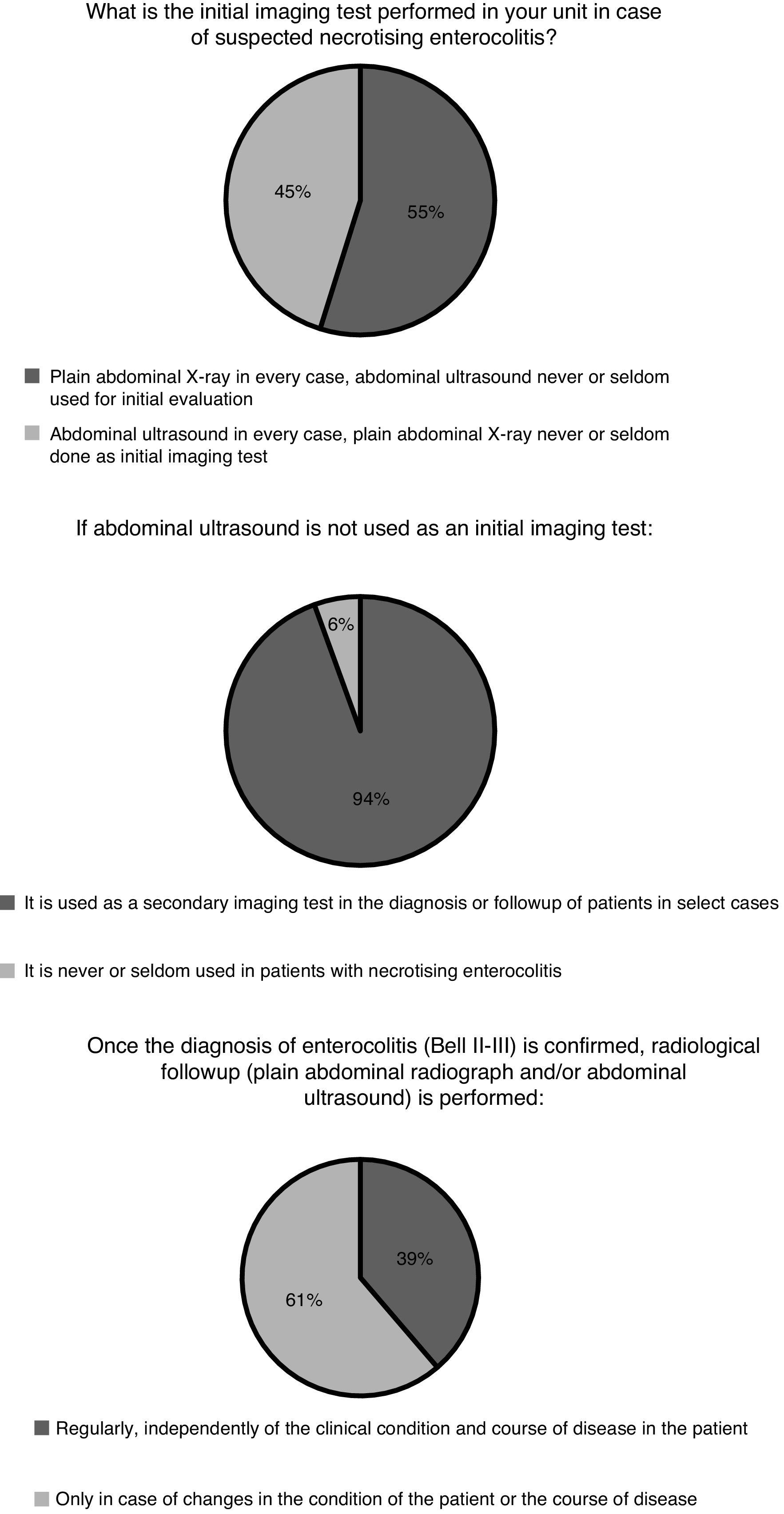 What is the initial imaging test performed in your unit in case of suspected necrotising enterocolitis?

45%

55%

Plain abdominal X-ray in every case, abdominal ultrasound never or seldom used for initial evaluation

Abdominal ultrasound in every case, plain abdominal X-ray never or seldom done as initial imaging test

If abdominal ultrasound is not used as an initial imaging test:

6%

94%

It is used as a secondary imaging test in the diagnosis or followup of patients in select cases

It is never or seldom used in patients with necrotising enterocolitis

Once the diagnosis of enterocolitis (Bell II-III) is confirmed, radiological followup (plain abdominal radiograph and/or abdominal ultrasound) is performed:

39%

61%

Regularly, independently of the clinical condition and course of disease in the patient

Only in case of changes in the condition of the patient or the course of disease